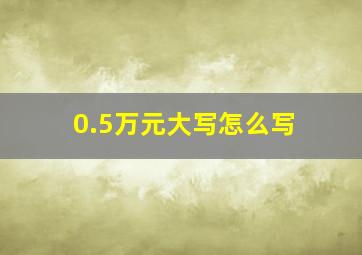 0.5万元大写怎么写